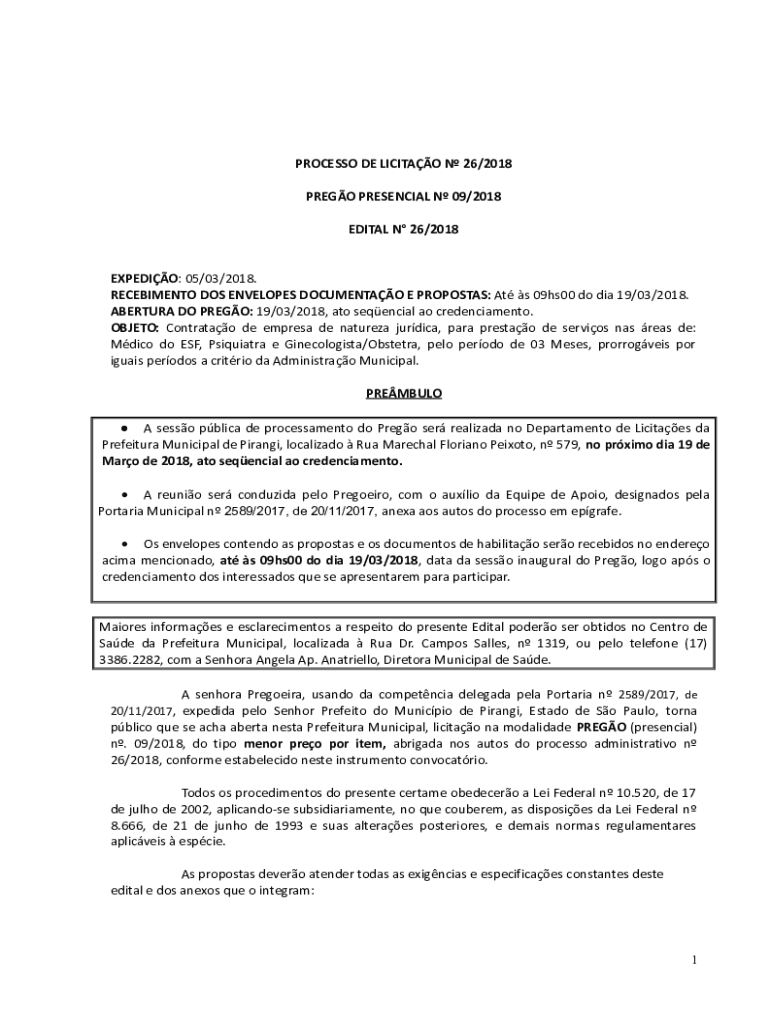 PROCESSO DE LICITAÇÃO Nº 26/2018

PREGÃO PRESENCIAL Nº 09/2018

EDITAL N° 26/2018

EXPEDIÇÃO: 05/03/2018.
RECEBIMENTO DOS ENVELOPES DOCUMENTAÇÃO E PROPOSTAS: Até às 09hs00 do dia 19/03/2018.
ABERTURA DO PREGÃO: 19/03/2018, ato seqüencial ao credenciamento.
OBJETO: Contratação de empresa de natureza jurídica, para prestação de serviços nas áreas de: Médico do ESF, Psiquiatra e Ginecologista/Obstetra, pelo período de 03 Meses, prorrogáveis por iguais períodos a critério da Administração Municipal.

PREÂMBULO

• A sessão pública de processamento do Pregão será realizada no Departamento de Licitações da Prefeitura Municipal de Pirangi, localizado à Rua Marechal Floriano Peixoto, nº 579, no próximo dia 19 de Março de 2018, ato seqüencial ao credenciamento.

• A reunião será conduzida pelo Pregoeiro, com o auxílio da Equipe de Apoio, designados pela Portaria Municipal nº 2589/2017, de 20/11/2017, anexa aos autos do processo em epígrafe.

• Os envelopes contendo as propostas e os documentos de habilitação serão recebidos no endereço acima mencionado, até às 09hs00 do dia 19/03/2018, data da sessão inaugural do Pregão, logo após o credenciamento dos interessados que se apresentarem para participar.

Maiores informações e esclarecimentos a respeito do presente Edital poderão ser obtidos no Centro de Saúde da Prefeitura Municipal, localizada à Rua Dr. Campos Salles, nº 1319, ou pelo telefone (17) 3386.2282, com a Senhora Angela Ap. Anatriello, Diretora Municipal de Saúde.

A senhora Pregoeira, usando da competência delegada pela Portaria nº 2589/2017, de 20/11/2017, expedida pelo Senhor Prefeito do Município de Pirangi, Estado de São Paulo, torna público que se acha aberta nesta Prefeitura Municipal, licitação na modalidade PREGÃO (presencial) nº. 09/2018, do tipo menor preço por item, abrigada nos autos do processo administrativo nº 26/2018, conforme estabelecido neste instrumento convocatório.

Todos os procedimentos do presente certame obedecerão a Lei Federal nº 10.520, de 17 de julho de 2002, aplicando-se subsidiariamente, no que couberem, as disposições da Lei Federal nº 8.666, de 21 de junho de 1993 e suas alterações posteriores, e demais normas regulamentares aplicáveis à espécie.

As propostas deverão atender todas as exigências e especificações constantes deste edital e dos anexos que o integram:

1